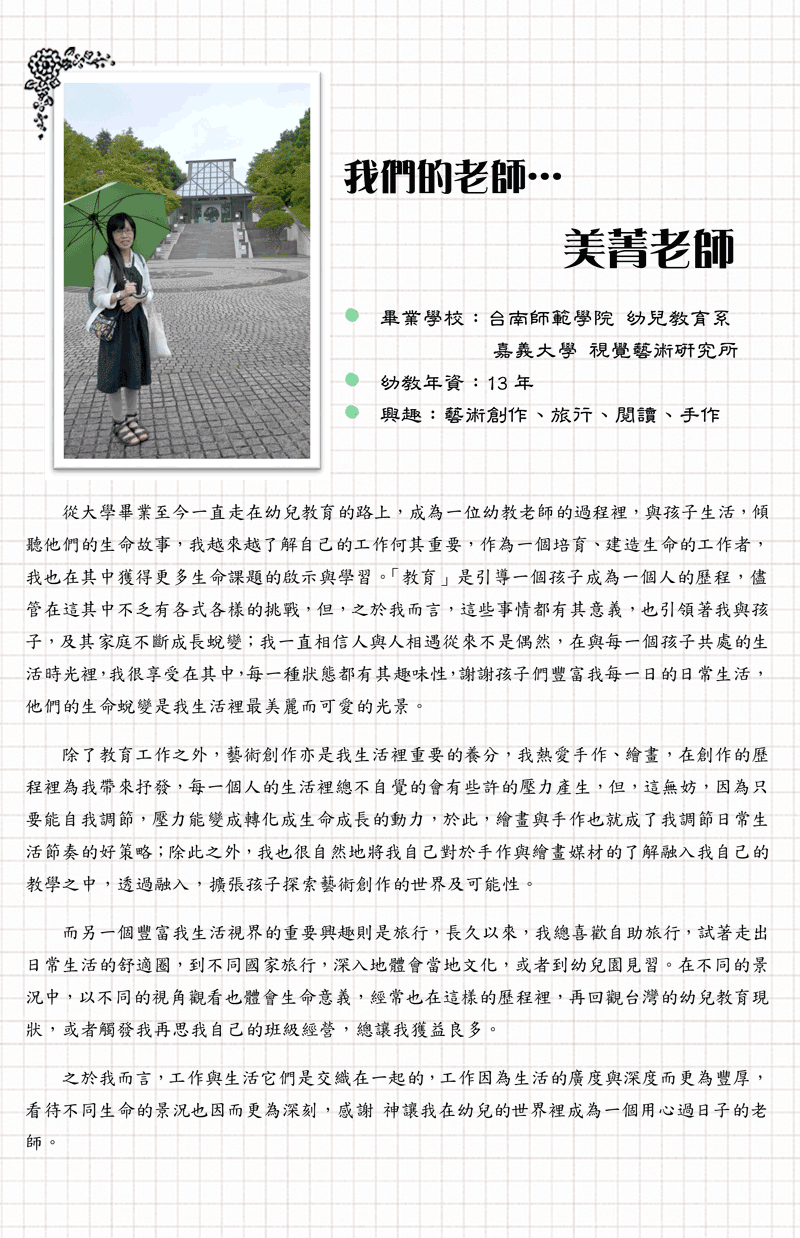 我們的老師…

美菁老師

畢業學校：台南師範學院 幼兒教育系
嘉義大學 視覺藝術研究所

幼教年資：13 年

興趣：藝術創作、旅行、閱讀、手作

從大學畢業至今一直走在幼兒教育的路上，成為一位幼教老師的過程裡，與孩子生活，傾聽他們的生命故事，我越來越了解自己的工作何其重要，作為一個培育、建造生命的工作者，我也在其中獲得更多生命課題的啟示與學習。「教育」是引導一個孩子成為一個人的歷程，儘管在這其中不乏有各式各樣的挑戰，但，之於我而言，這些事情都有其意義，也引領著我與孩子，及其家庭不斷成長蛻變；我一直相信人與人相遇從來不是偶然，在與每一個孩子共處的生活時光裡，我很享受在其中，每一種狀態都有其趣味性，謝謝孩子們豐富我每一日的日常生活，他們的生命蛻變是我生活裡最美麗而可愛的光景。

除了教育工作之外，藝術創作亦是我生活裡重要的養分，我熱愛手作、繪畫，在創作的歷程裡為我帶來抒發，每一個人的生活裡總不自覺的會有些許的壓力產生，但，這無妨，因為只要能自我調節，壓力能變成轉化成生命成長的動力，於此，繪畫與手作也就成了我調節日常生活節奏的好策略；除此之外，我也很自然地將我自己對於手作與繪畫媒材的了解融入我自己的教學之中，透過融入，擴張孩子探索藝術創作的世界及可能性。

而另一個豐富我生活視界的重要興趣則是旅行，長久以來，我總喜歡自助旅行，試著走出日常生活的舒適圈，到不同國家旅行，深入地體會當地文化，或者到幼兒園見習。在不同的景況中，以不同的視角觀看也體會生命意義，經常也在這樣的歷程裡，再回觀台灣的幼兒教育現狀，或者觸發我再思我自己的班級經營，總讓我獲益良多。

之於我而言，工作與生活它們是交織在一起的，工作因為生活的廣度與深度而更為豐厚，看待不同生命的景況也因而更為深刻，感謝 神讓我在幼兒的世界裡成為一個用心過日子的老師。